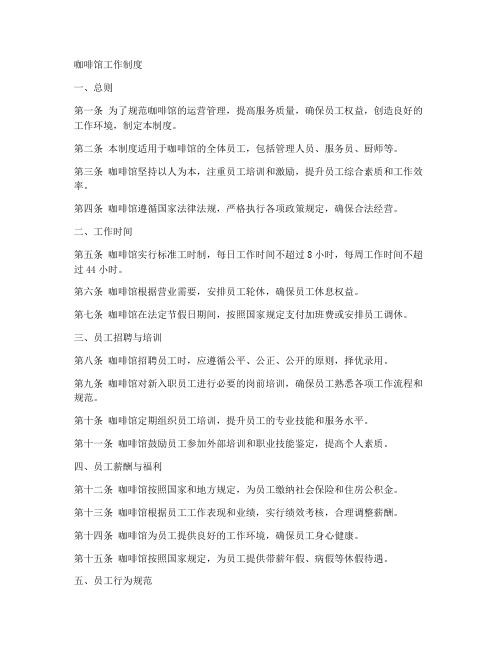 咖啡馆工作制度

一、总则

第一条 为了规范咖啡馆的运营管理，提高服务质量，确保员工权益，创造良好的工作环境，制定本制度。

第二条 本制度适用于咖啡馆的全体员工，包括管理人员、服务员、厨师等。

第三条 咖啡馆坚持以人为本，注重员工培训和激励，提升员工综合素质和工作效率。

第四条 咖啡馆遵循国家法律法规，严格执行各项政策规定，确保合法经营。

二、工作时间

第五条 咖啡馆实行标准工时制，每日工作时间不超过 8 小时，每周工作时间不超过 44 小时。

第六条 咖啡馆根据营业需要，安排员工轮休，确保员工休息权益。

第七条 咖啡馆在法定节假日期间，按照国家规定支付加班费或安排员工调休。

三、员工招聘与培训

第八条 咖啡馆招聘员工时，应遵循公平、公正、公开的原则，择优录用。

第九条 咖啡馆对新入职员工进行必要的岗前培训，确保员工熟悉各项工作流程和规范。

第十条 咖啡馆定期组织员工培训，提升员工的专业技能和服务水平。

第十一条 咖啡馆鼓励员工参加外部培训和职业技能鉴定，提高个人素质。

四、员工薪酬与福利

第十二条 咖啡馆按照国家和地方规定，为员工缴纳社会保险和住房公积金。

第十三条 咖啡馆根据员工工作表现和业绩，实行绩效考核，合理调整薪酬。

第十四条 咖啡馆为员工提供良好的工作环境，确保员工身心健康。

第十五条 咖啡馆按照国家规定，为员工提供带薪年假、病假等休假待遇。

五、员工行为规范